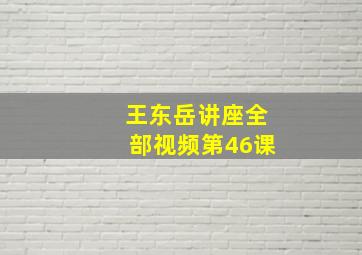 王东岳讲座全部视频第46课